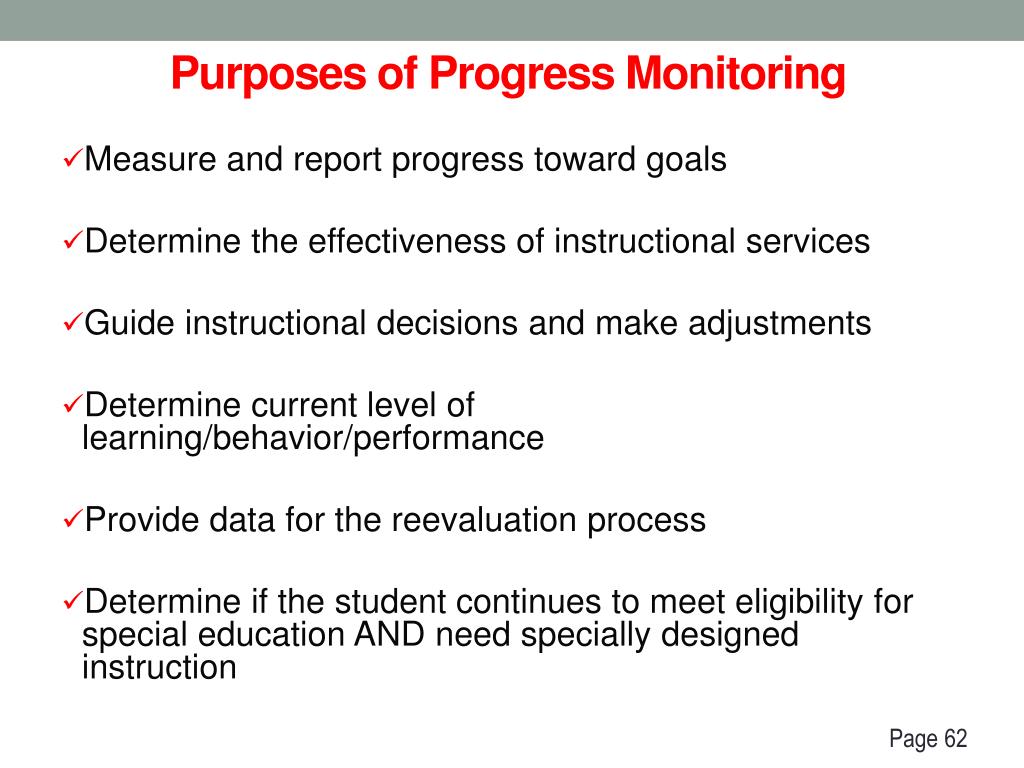 Purposes of Progress Monitoring

✓Measure and report progress toward goals

✓Determine the effectiveness of instructional services

✓Guide instructional decisions and make adjustments

✓Determine current level of learning/behavior/performance

✓Provide data for the reevaluation process

✓Determine if the student continues to meet eligibility for special education AND need specially designed instruction

Page 62